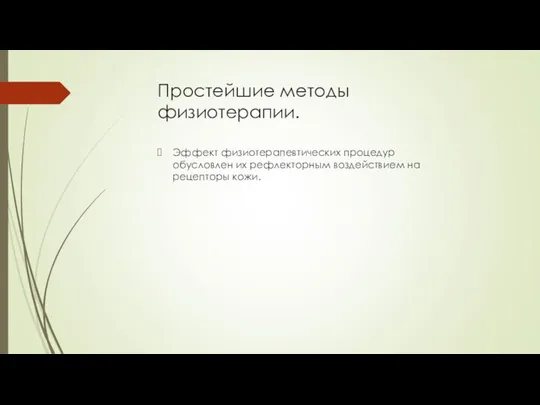 Простейшие методы физиотерапии.

Эффект физиотерапевтических процедур обусловлен их рефлекторным воздействием на рецепторы кожи.